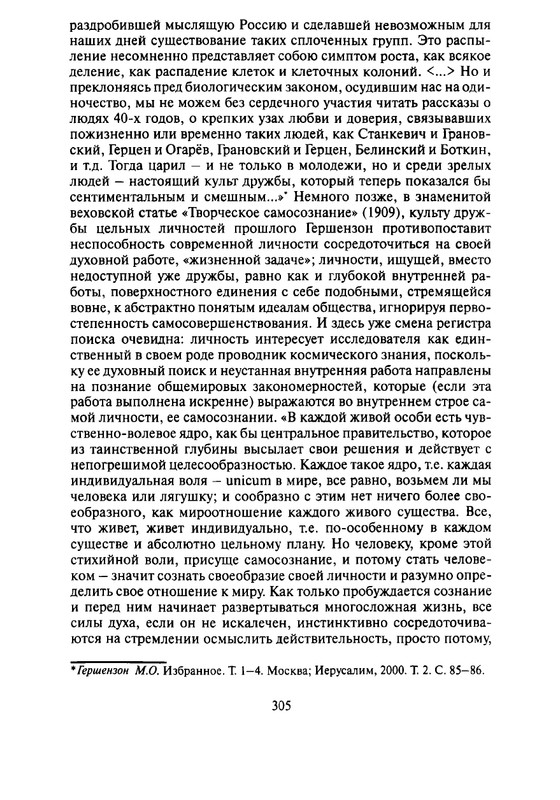 раздробившей мыслящую Россию и сделавшей невозможным для наших дней существование таких сплоченных групп. Это распыление несомненно представляет собою симптом роста, как всякое деление, как распадение клеток и клеточных колоний. <...> Но и преклоняясь пред биологическим законом, осудившим нас на одиночество, мы не можем без сердечного участия читать рассказы о людях 40-х годов, о крепких узах любви и доверия, связывавших пожизненно или временно таких людей, как Станкевич и Грановский, Герцен и Огарёв, Грановский и Герцен, Белинский и Боткин, и т.д. Тогда царил – и не только в молодежи, но и среди зрелых людей – настоящий культ дружбы, который теперь показался бы сентиментальным и смешным...»* Немного позже, в знаменитой веховской статье «Творческое самосознание» (1909), культу дружбы цельных личностей прошлого Гершензон противопоставит неспособность современной личности сосредоточиться на своей духовной работе, «жизненной задаче»; личности, ищущей, вместо недоступной уже дружбы, равно как и глубокой внутренней работы, поверхностного единения с себе подобными, стремящейся вовне, к абстрактно понятым идеалам общества, игнорируя первостепенность самосовершенствования. И здесь уже смена регистра поиска очевидна: личность интересует исследователя как единственный в своем роде проводник космического знания, поскольку ее духовный поиск и неустанная внутренняя работа направлены на познание общемировых закономерностей, которые (если эта работа выполнена искренне) выражаются во внутреннем строе самой личности, ее самосознании. «В каждой живой особи есть чувственно-волевое ядро, как бы центральное правительство, которое из таинственной глубины высылает свои решения и действует с непогрешимой целесообразностью. Каждое такое ядро, т.е. каждая индивидуальная воля – unicum в мире, все равно, возьмем ли мы человека или лягушку; и сообразно с этим нет ничего более своеобразного, как мироотношение каждого живого существа. Все, что живет, живет индивидуально, т.е. по-особенному в каждом существе и абсолютно цельному плану. Но человеку, кроме этой стихийной воли, присуще самосознание, и потому стать человеком – значит сознать своеобразие своей личности и разумно определить свое отношение к миру. Как только пробуждается сознание и перед ним начинает развертываться многосложная жизнь, все силы духа, если он не искалечен, инстинктивно сосредоточиваются на стремлении осмыслить действительность, просто потому,

* Гершензон М.О. Избранное. Т. 1–4. Москва; Иерусалим, 2000. Т. 2. С. 85–86.

305